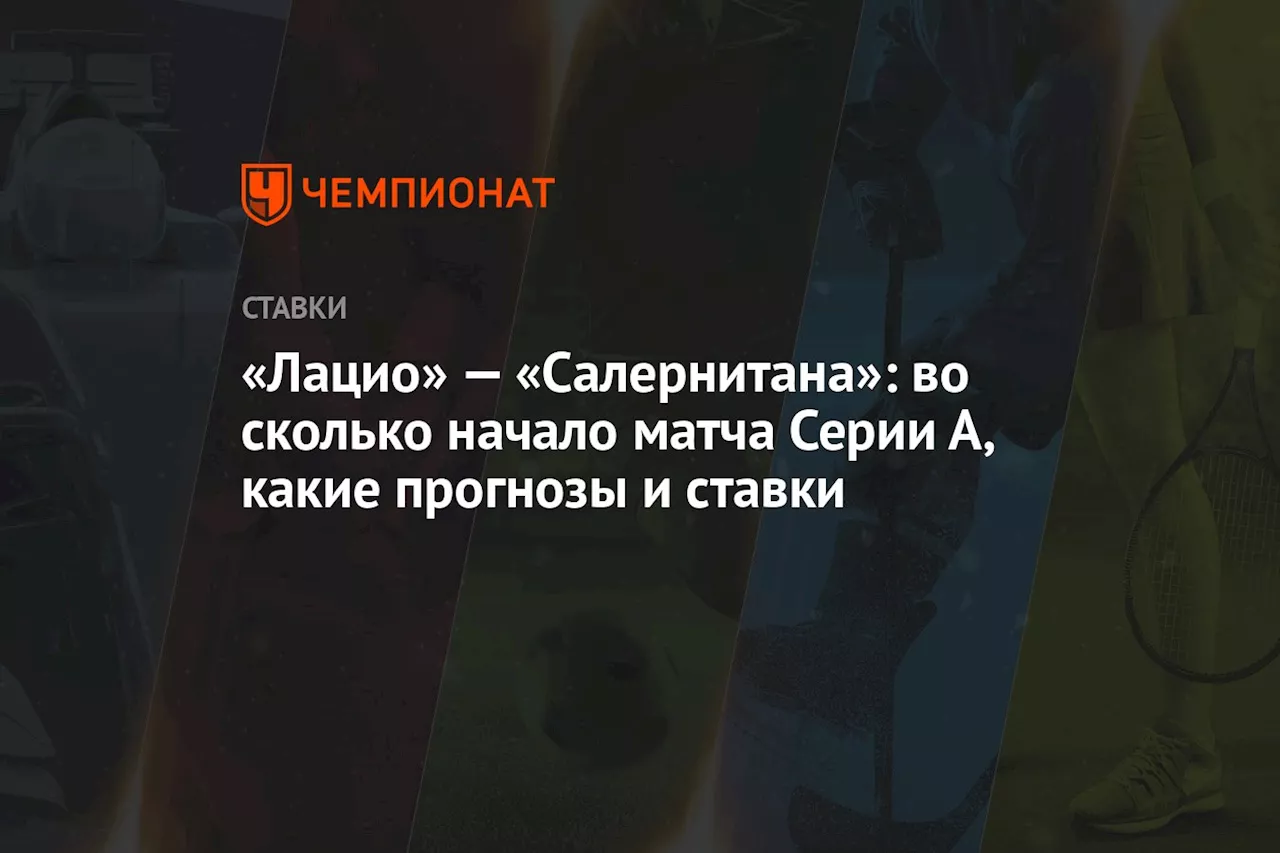 ЧЕМПИОНАТ

СТАВКИ

«Лацио» — «Салернитана»: во сколько начало матча Серии А, какие прогнозы и ставки